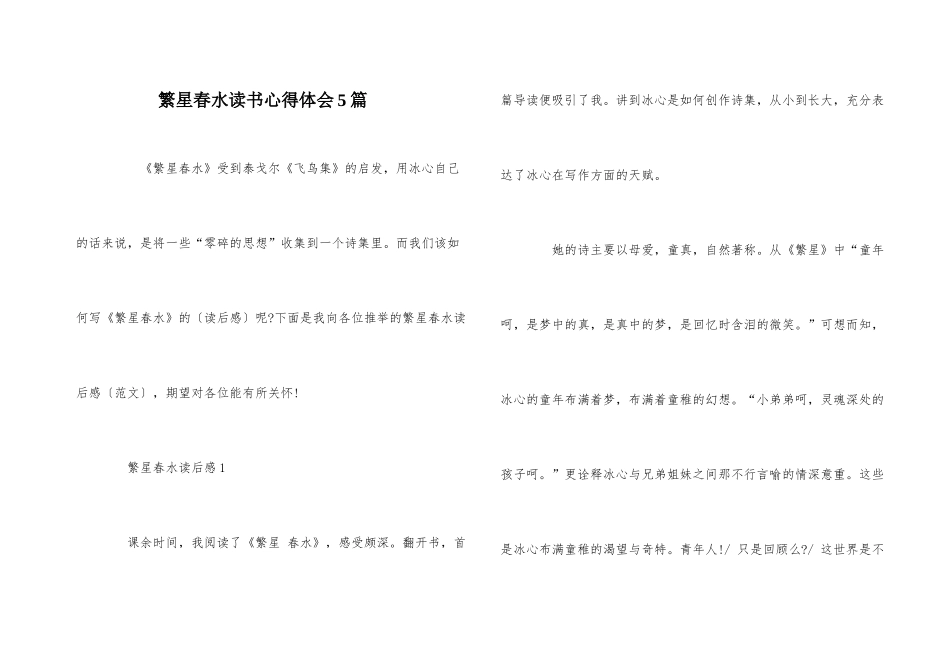 繁星春水读书心得体会5篇

《繁星春水》受到泰戈尔《飞鸟集》的启发，用冰心自己的话来说，是将一些“零碎的思想”收集到一个诗集里。而我们该如何写《繁星春水》的〔读后感〕呢?下面是我向各位推举的繁星春水读后感〔范文〕，期望对各位能有所关怀!

繁星春水读后感1

课余时间，我阅读了《繁星 春水》，感受颇深。翻开书，首篇导读便吸引了我。讲到冰心是如何创作诗集，从小到长大，充分表达了冰心在写作方面的天赋。

她的诗主要以母爱，童真，自然著称。从《繁星》中“童年呵，是梦中的真，是真中的梦，是回忆时含泪的微笑。”可想而知，冰心的童年布满着梦，布满着童稚的幻想。“小弟弟呵，灵魂深处的孩子呵。”更诠释冰心与兄弟姐妹之间那不行言喻的情深意重。这些是冰心布满童稚的渴望与奇特。青年人!/ 只是回顾么?/ 这世界是不